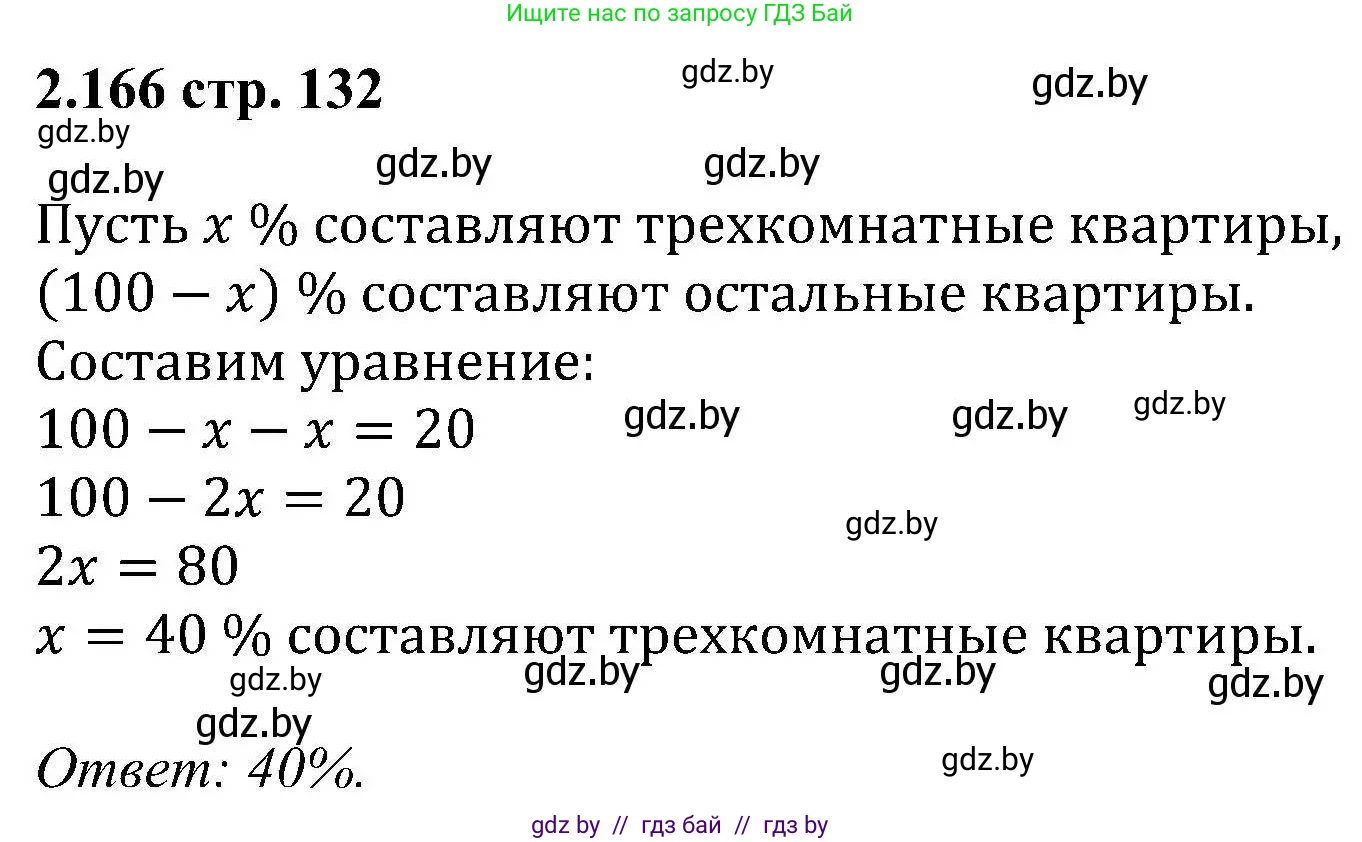 Ищите нас по запросу ГДЗ Бай

2.166 стр. 132

gdz.by gdz.by gdz.by gdz.by gdz.by gdz.by

Пусть $x$ % составляют трехкомнатные квартиры, $(100 - x)$ % составляют остальные квартиры.

Составим уравнение:

$100 - x - x = 20$

gdz.by gdz.by gdz.by

$100 - 2x = 20$

gdz.by

$2x = 80$

$x = 40$ % составляют трехкомнатные квартиры.

gdz.by gdz.by gdz.by gdz.by gdz.by

Ответ: 40%.

gdz.by

gdz by // гдз бай // гдз by